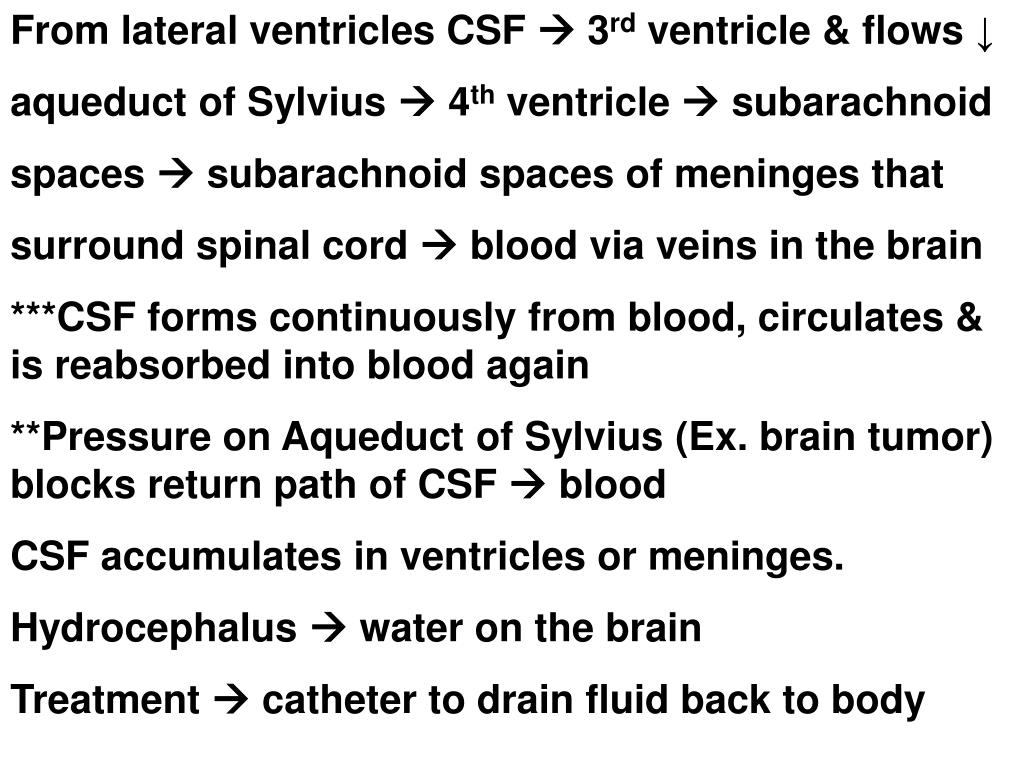 From lateral ventricles CSF → 3rd ventricle & flows ↓ aqueduct of Sylvius → 4th ventricle → subarachnoid spaces → subarachnoid spaces of meninges that surround spinal cord → blood via veins in the brain

***CSF forms continuously from blood, circulates & is reabsorbed into blood again

**Pressure on Aqueduct of Sylvius (Ex. brain tumor) blocks return path of CSF → blood

CSF accumulates in ventricles or meninges.

Hydrocephalus → water on the brain

Treatment → catheter to drain fluid back to body